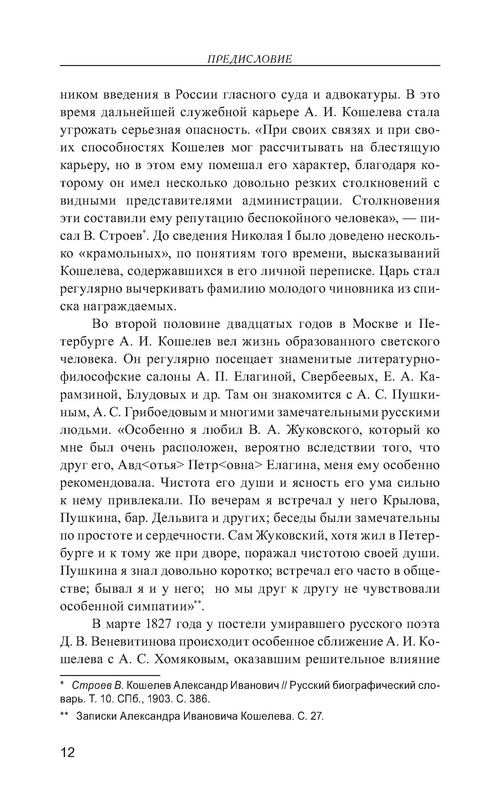 ПРЕДИСЛОВИЕ

ником введения в России гласного суда и адвокатуры. В это время дальнейшей служебной карьере А. И. Кошелева стала угрожать серьезная опасность. «При своих связях и при своих способностях Кошелев мог рассчитывать на блестящую карьеру, но в этом ему помешал его характер, благодаря которому он имел несколько довольно резких столкновений с видными представителями администрации. Столкновения эти составили ему репутацию беспокойного человека», — писал В. Строев*. До сведения Николая I было доведено несколько «крамольных», по понятиям того времени, высказываний Кошелева, содержавшихся в его личной переписке. Царь стал регулярно вычеркивать фамилию молодого чиновника из списка награждаемых.

Во второй половине двадцатых годов в Москве и Петербурге А. И. Кошелев вел жизнь образованного светского человека. Он регулярно посещает знаменитые литературно-философские салоны А. П. Елагиной, Свербеевых, Е. А. Карамзиной, Блудовых и др. Там он знакомится с А. С. Пушкиным, А. С. Грибоедовым и многими замечательными русскими людьми. «Особенно я любил В. А. Жуковского, который ко мне был очень расположен, вероятно вследствии того, что друг его, Авд<отья> Петр<овна> Елагина, меня ему особенно рекомендовала. Чистота его души и ясность его ума сильно к нему привлекали. По вечерам я встречал у него Крылова, Пушкина, бар. Дельвига и других; беседы были замечательны по простоте и сердечности. Сам Жуковский, хотя жил в Петербурге и к тому же при дворе, поражал чистотою своей души. Пушкина я знал довольно коротко; встречал его часто в обществе; бывал я и у него; но мы друг к другу не чувствовали особенной симпатии»**.

В марте 1827 года у постели умиравшего русского поэта Д. В. Веневитинова происходит особенное сближение А. И. Кошелева с А. С. Хомяковым, оказавшим решительное влияние

* Строев В. Кошелев Александр Иванович // Русский биографический словарь. Т. 10. СПб., 1903. С. 386.

** Записки Александра Ивановича Кошелева. С. 27.

12